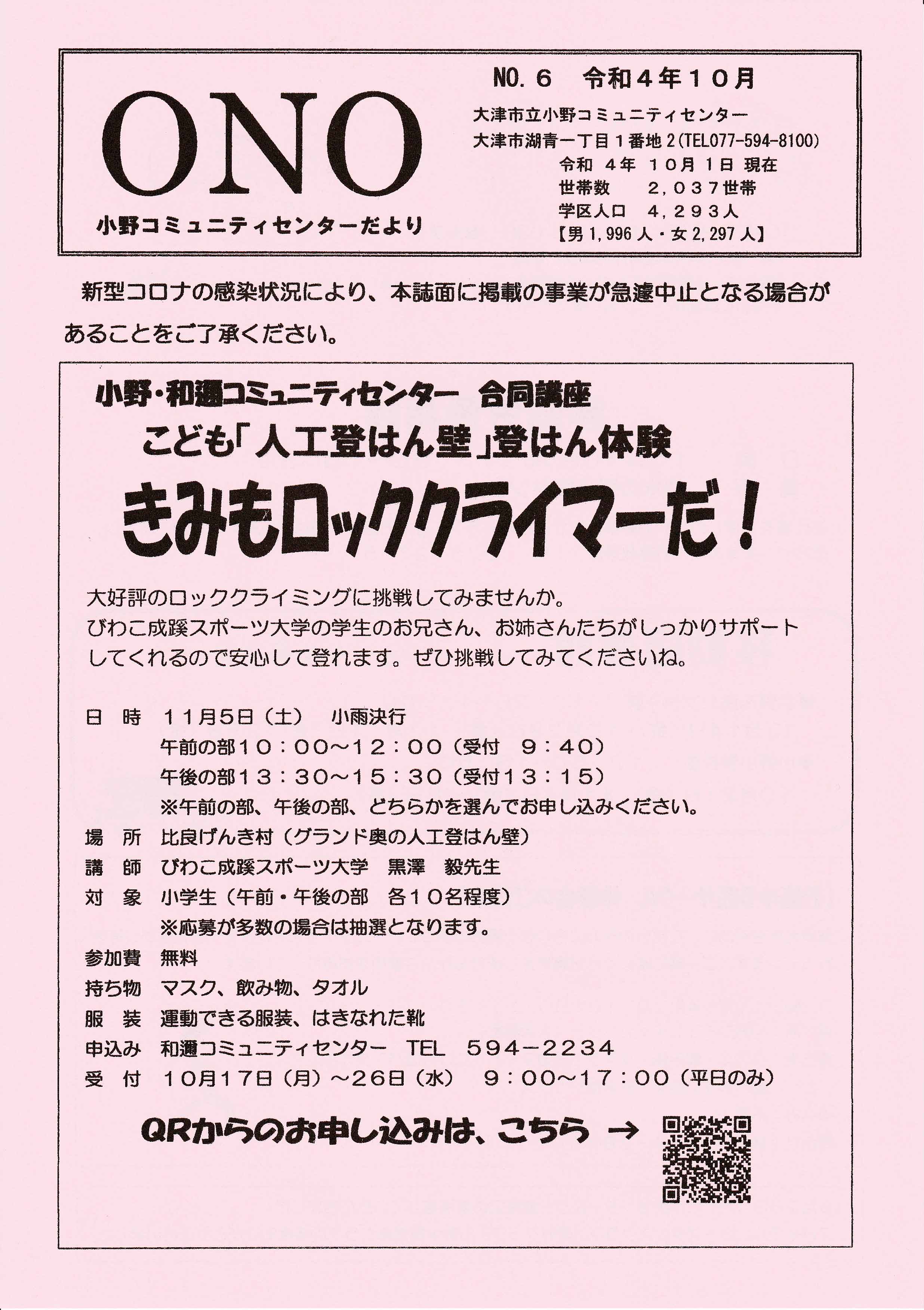 ONO
小野コミュニティセンターだより

NO.６　令和４年１０月
大津市立小野コミュニティセンター
大津市湖青一丁目１番地２(TEL077-594-8100)
令和 ４年 １０月 １日 現在
世帯数　２，０３７世帯
学区人口　４，２９３人
【男 1,996 人・女 2,297 人】

新型コロナの感染状況により、本誌面に掲載の事業が急遽中止となる場合があることをご了承ください。

小野・和邇コミュニティセンター 合同講座
こども「人工登はん壁」登はん体験
きみもロッククライマーだ！

大好評のロッククライミングに挑戦してみませんか。
びわこ成蹊スポーツ大学の学生のお兄さん、お姉さんたちがしっかりサポートしてくれるので安心して登れます。ぜひ挑戦してみてくださいね。

日　時　１１月５日（土）　小雨決行
午前の部１０：００～１２：００（受付　９：４０）
午後の部１３：３０～１５：３０（受付１３：１５）
※午前の部、午後の部、どちらかを選んでお申し込みください。
場　所　比良げんき村（グランド奥の人工登はん壁）
講　師　びわこ成蹊スポーツ大学　黒澤　毅先生
対　象　小学生（午前・午後の部　各１０名程度）
※応募が多数の場合は抽選となります。
参加費　無料
持ち物　マスク、飲み物、タオル
服　装　運動できる服装、はきなれた靴
申込み　和邇コミュニティセンター　TEL　５９４－２２３４
受　付　１０月１７日（月）～２６日（水）　９：００～１７：００（平日のみ）

QRからのお申し込みは、こちら →